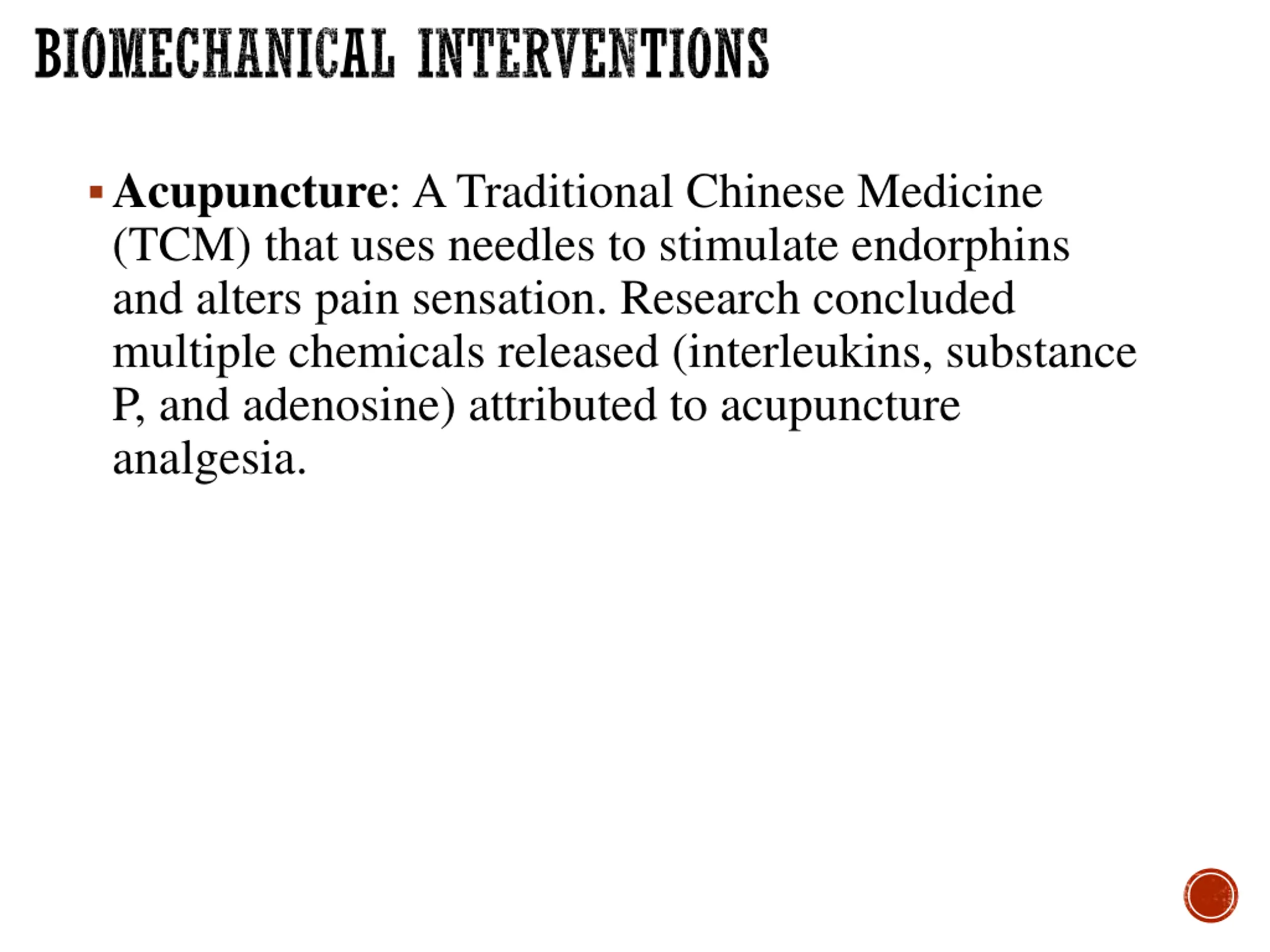 BIOMECHANICAL INTERVENTIONS

▪ Acupuncture: A Traditional Chinese Medicine (TCM) that uses needles to stimulate endorphins and alters pain sensation. Research concluded multiple chemicals released (interleukins, substance P, and adenosine) attributed to acupuncture analgesia.